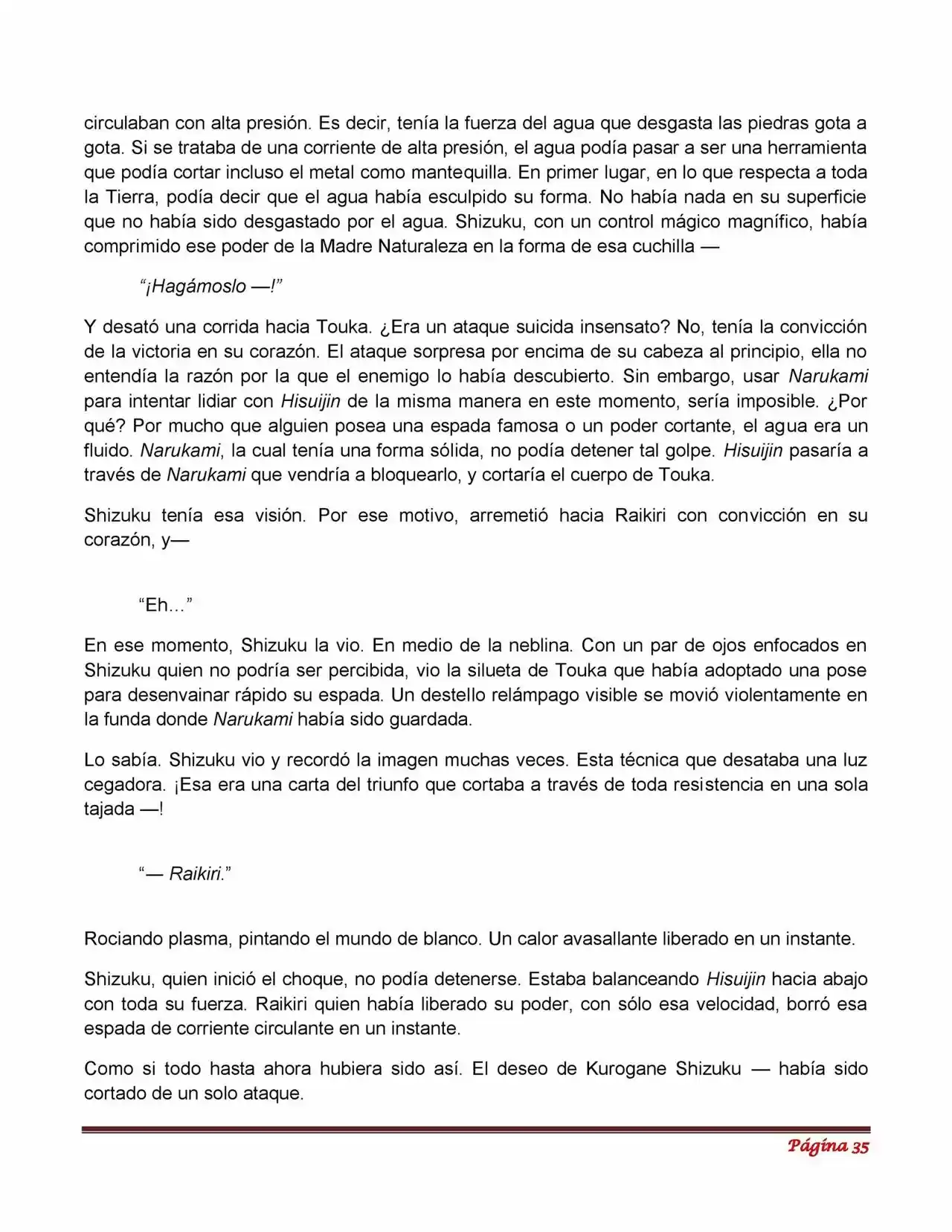 circulaban con alta presión. Es decir, tenía la fuerza del agua que desgasta las piedras gota a gota. Si se trataba de una corriente de alta presión, el agua podía pasar a ser una herramienta que podía cortar incluso el metal como mantequilla. En primer lugar, en lo que respecta a toda la Tierra, podía decir que el agua había esculpido su forma. No había nada en su superficie que no había sido desgastado por el agua. Shizuku, con un control mágico magnífico, había comprimido ese poder de la Madre Naturaleza en la forma de esa cuchilla —

"¡Hagámoslo —!"

Y desató una corrida hacia Touka. ¿Era un ataque suicida insensato? No, tenía la convicción de la victoria en su corazón. El ataque sorpresa por encima de su cabeza al principio, ella no entendía la razón por la que el enemigo lo había descubierto. Sin embargo, usar Narukami para intentar lidiar con Hisuijin de la misma manera en este momento, sería imposible. ¿Por qué? Por mucho que alguien posea una espada famosa o un poder cortante, el agua era un fluido. Narukami, la cual tenía una forma sólida, no podía detener tal golpe. Hisuijin pasaría a través de Narukami que vendría a bloquearlo, y cortaría el cuerpo de Touka.

Shizuku tenía esa visión. Por ese motivo, arremetió hacia Raikiri con convicción en su corazón, y—

"Eh…"

En ese momento, Shizuku la vio. En medio de la neblina. Con un par de ojos enfocados en Shizuku quien no podría ser percibida, vio la silueta de Touka que había adoptado una pose para desenvainar rápido su espada. Un destello relámpago visible se movió violentamente en la funda donde Narukami había sido guardada.

Lo sabía. Shizuku vio y recordó la imagen muchas veces. Esta técnica que desataba una luz cegadora. ¡Esa era una carta del triunfo que cortaba a través de toda resistencia en una sola tajada —!

"— Raikiri."

Rociando plasma, pintando el mundo de blanco. Un calor avasallante liberado en un instante.

Shizuku, quien inició el choque, no podía detenerse. Estaba balanceando Hisuijin hacia abajo con toda su fuerza. Raikiri quien había liberado su poder, con sólo esa velocidad, borró esa espada de corriente circulante en un instante.

Como si todo hasta ahora hubiera sido así. El deseo de Kurogane Shizuku — había sido cortado de un solo ataque.

Página 35